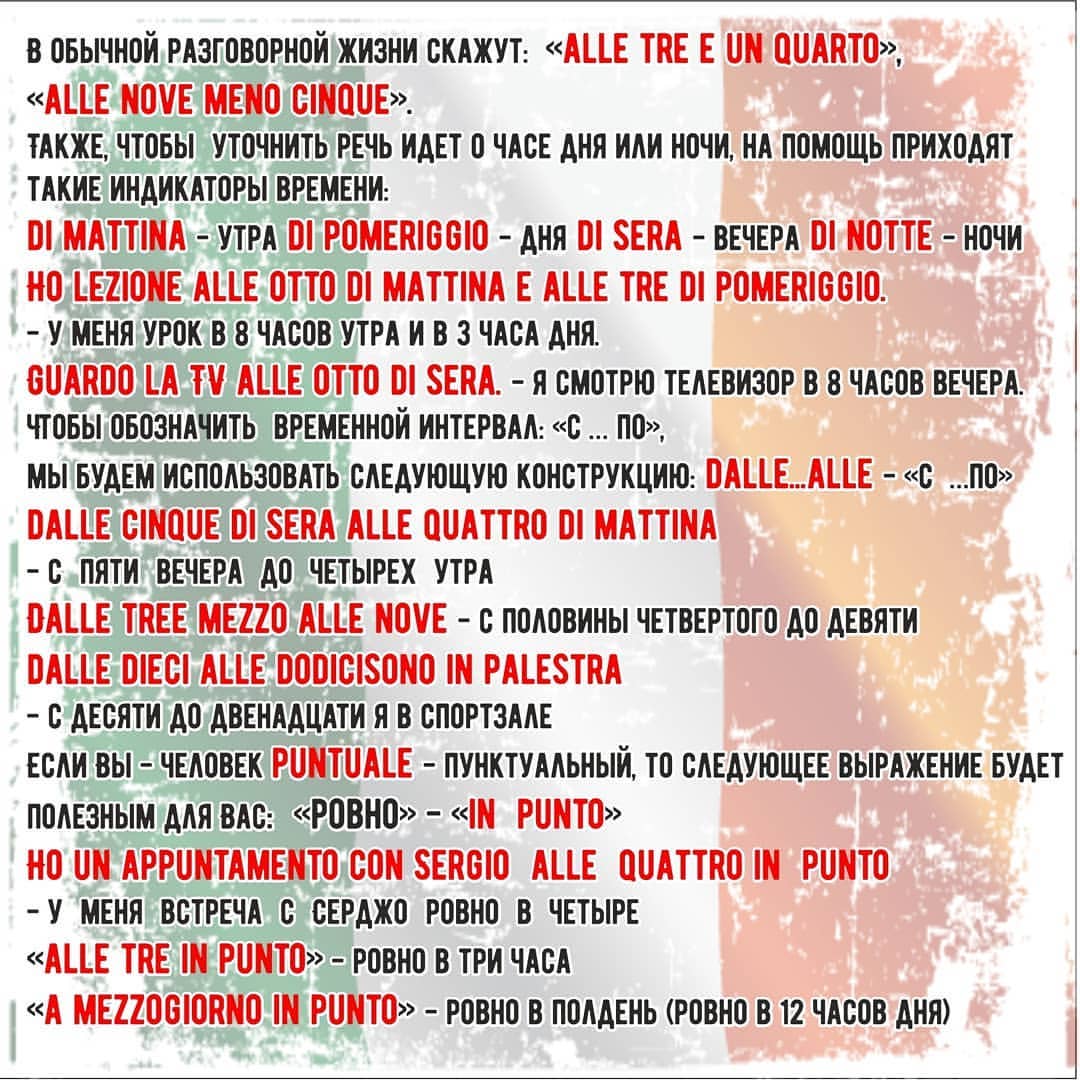 В ОБЫЧНОЙ РАЗГОВОРНОЙ ЖИЗНИ СКАЖУТ: «ALLE TRE E UN QUARTO», «ALLE NOVE MENO CINQUE».
ТАКЖЕ, ЧТОБЫ УТОЧНИТЬ РЕЧЬ ИДЕТ О ЧАСЕ ДНЯ ИЛИ НОЧИ, НА ПОМОЩЬ ПРИХОДЯТ ТАКИЕ ИНДИКАТОРЫ ВРЕМЕНИ:
DI MATTINA - УТРА DI POMERIGGIO - ДНЯ DI SERA - ВЕЧЕРА DI NOTTE - НОЧИ
HO LEZIONE ALLE OTTO DI MATTINA E ALLE TRE DI POMERIGGIO.
- У МЕНЯ УРОК В 8 ЧАСОВ УТРА И В 3 ЧАСА ДНЯ.
GUARDO LA TV ALLE OTTO DI SERA. - Я СМОТРЮ ТЕЛЕВИЗОР В 8 ЧАСОВ ВЕЧЕРА.
ЧТОБЫ ОБОЗНАЧИТЬ ВРЕМЕННОЙ ИНТЕРВАЛ: «С ... ПО»,
МЫ БУДЕМ ИСПОЛЬЗОВАТЬ СЛЕДУЮЩУЮ КОНСТРУКЦИЮ: DALLE...ALLE - «С ...ПО»
DALLE CINQUE DI SERA ALLE QUATTRO DI MATTINA
- С ПЯТИ ВЕЧЕРА ДО ЧЕТЫРЕХ УТРА
DALLE TREE MEZZO ALLE NOVE - С ПОЛОВИНЫ ЧЕТВЕРТОГО ДО ДЕВЯТИ
DALLE DIECI ALLE DODICISONO IN PALESTRA
- С ДЕСЯТИ ДО ДВЕНАДЦАТИ Я В СПОРТЗАЛЕ
ЕСЛИ ВЫ - ЧЕЛОВЕК PUNTUALE - ПУНКТУАЛЬНЫЙ, ТО СЛЕДУЮЩЕЕ ВЫРАЖЕНИЕ БУДЕТ ПОЛЕЗНЫМ ДЛЯ ВАС: «РОВНО» - «IN PUNTO»
HO UN APPUNTAMENTO CON SERGIO ALLE QUATTRO IN PUNTO
- У МЕНЯ ВСТРЕЧА С СЕРДЖО РОВНО В ЧЕТЫРЕ
«ALLE TRE IN PUNTO» - РОВНО В ТРИ ЧАСА
«A MEZZOGIORNO IN PUNTO» - РОВНО В ПОЛДЕНЬ (РОВНО В 12 ЧАСОВ ДНЯ)